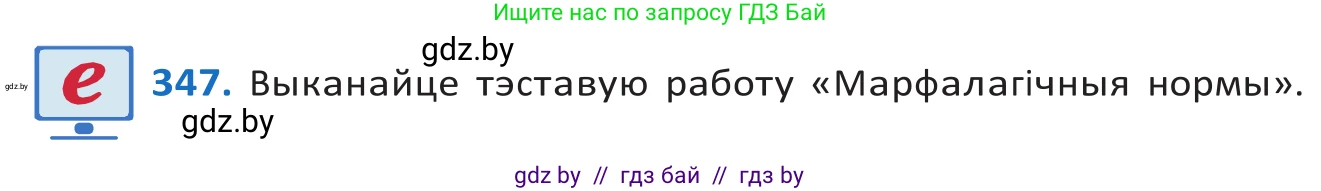 Ищите нас по запросу ГДЗ Бай

gdz.by

gdz.by

e

347. Выканайце тэставую работу «Марфалагічныя нормы».

gdz.by

gdz by // гдз бай // гдз by